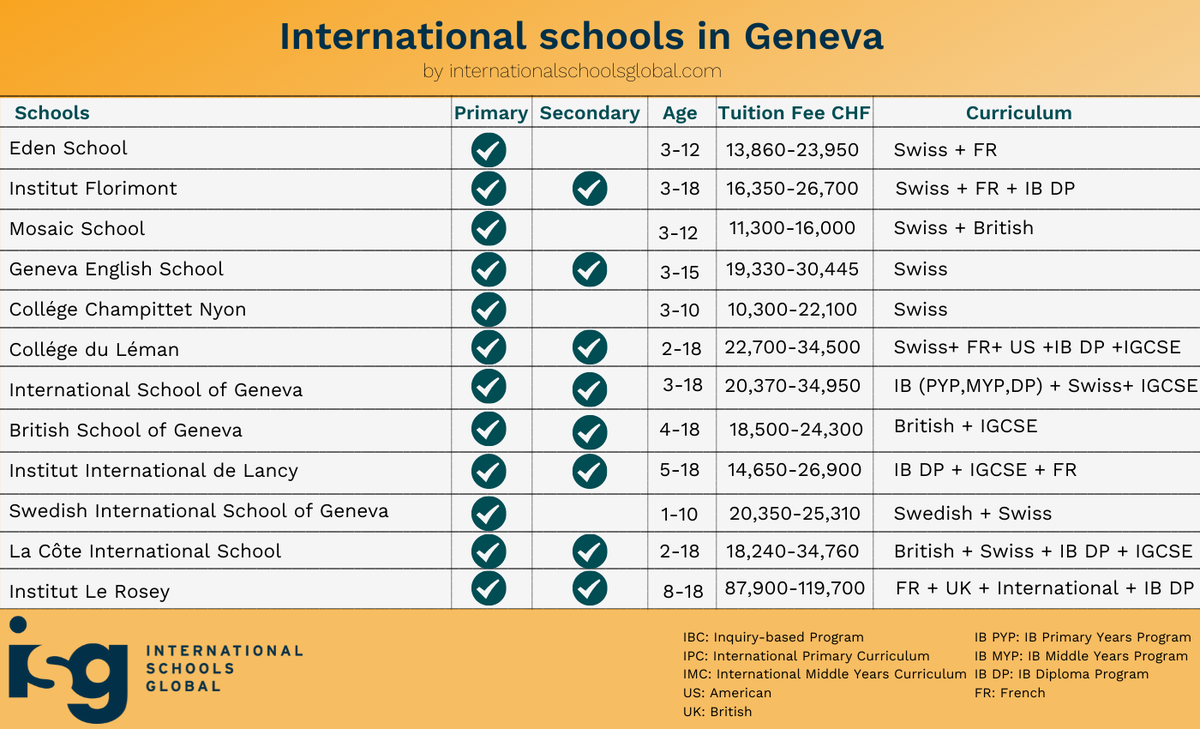 International schools in Geneva

by internationalschoolsglobal.com

| Schools | Primary | Secondary | Age | Tuition Fee CHF | Curriculum |
|---|---|---|---|---|---|
| Eden School | ✓ | | 3-12 | 13,860-23,950 | Swiss + FR |
| Institut Florimont | ✓ | ✓ | 3-18 | 16,350-26,700 | Swiss + FR + IB DP |
| Mosaic School | ✓ | | 3-12 | 11,300-16,000 | Swiss + British |
| Geneva English School | ✓ | ✓ | 3-15 | 19,330-30,445 | Swiss |
| Collége Champittet Nyon | ✓ | | 3-10 | 10,300-22,100 | Swiss |
| Collége du Léman | ✓ | ✓ | 2-18 | 22,700-34,500 | Swiss+ FR+ US +IB DP +IGCSE |
| International School of Geneva | ✓ | ✓ | 3-18 | 20,370-34,950 | IB (PYP,MYP,DP) + Swiss+ IGCSE |
| British School of Geneva | ✓ | ✓ | 4-18 | 18,500-24,300 | British + IGCSE |
| Institut International de Lancy | ✓ | ✓ | 5-18 | 14,650-26,900 | IB DP + IGCSE + FR |
| Swedish International School of Geneva | ✓ | | 1-10 | 20,350-25,310 | Swedish + Swiss |
| La Côte International School | ✓ | ✓ | 2-18 | 18,240-34,760 | British + Swiss + IB DP + IGCSE |
| Institut Le Rosey | ✓ | ✓ | 8-18 | 87,900-119,700 | FR + UK + International + IB DP |

isg INTERNATIONAL SCHOOLS GLOBAL

IBC: Inquiry-based Program
IPC: International Primary Curriculum
IMC: International Middle Years Curriculum
US: American
UK: British

IB PYP: IB Primary Years Program
IB MYP: IB Middle Years Program
IB DP: IB Diploma Program
FR: French